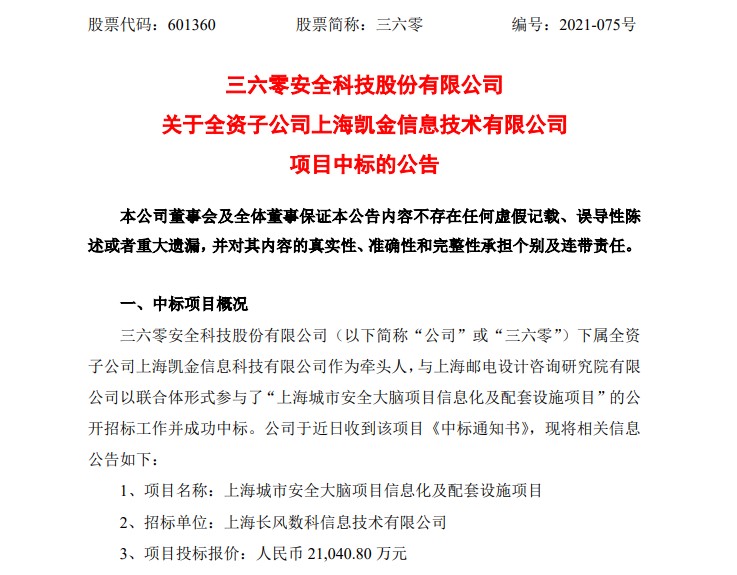 股票代码：601360　　股票简称：三六零　　编号：2021-075号

三六零安全科技股份有限公司
关于全资子公司上海凯金信息技术有限公司
项目中标的公告

本公司董事会及全体董事保证本公告内容不存在任何虚假记载、误导性陈述或者重大遗漏，并对其内容的真实性、准确性和完整性承担个别及连带责任。

一、中标项目概况

三六零安全科技股份有限公司（以下简称“公司”或“三六零”）下属全资子公司上海凯金信息科技有限公司作为牵头人，与上海邮电设计咨询研究院有限公司以联合体形式参与了“上海城市安全大脑项目信息化及配套设施项目”的公开招标工作并成功中标。公司于近日收到该项目《中标通知书》，现将相关信息公告如下：

1、项目名称：上海城市安全大脑项目信息化及配套设施项目

2、招标单位：上海长风数科信息技术有限公司

3、项目投标报价：人民币 21,040.80 万元